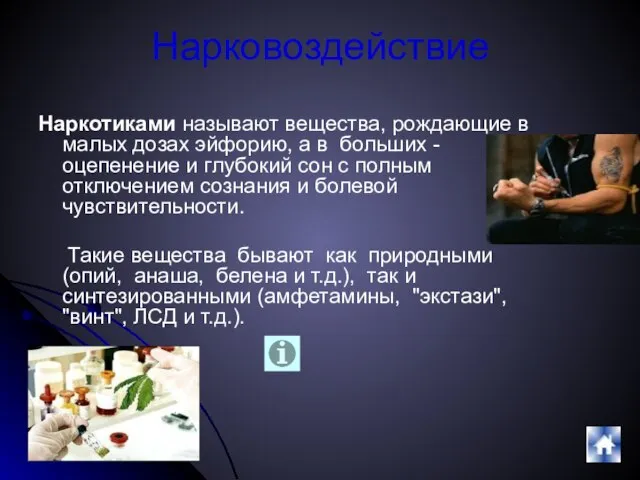 Нарковоздействие

Наркотиками называют вещества, рождающие в малых дозах эйфорию, а в больших - оцепенение и глубокий сон с полным отключением сознания и болевой чувствительности.

Такие вещества бывают как природными (опий, анаша, белена и т.д.), так и синтезированными (амфетамины, "экстази", "винт", ЛСД и т.д.).